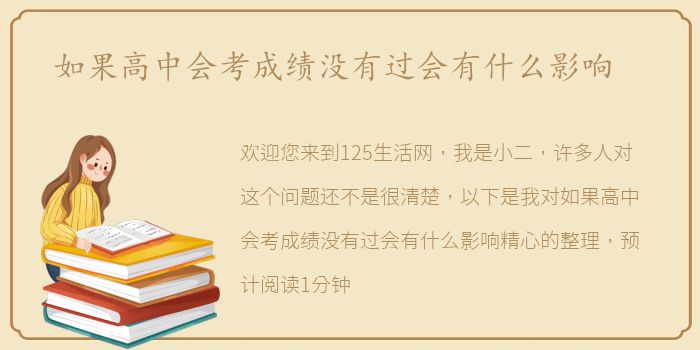 如果高中会考成绩没有过会有什么影响

欢迎您来到125生活网，我是小二，许多人对这个问题还不是很清楚，以下是我对如果高中会考成绩没有过会有什么影响精心的整理，预计阅读1分钟